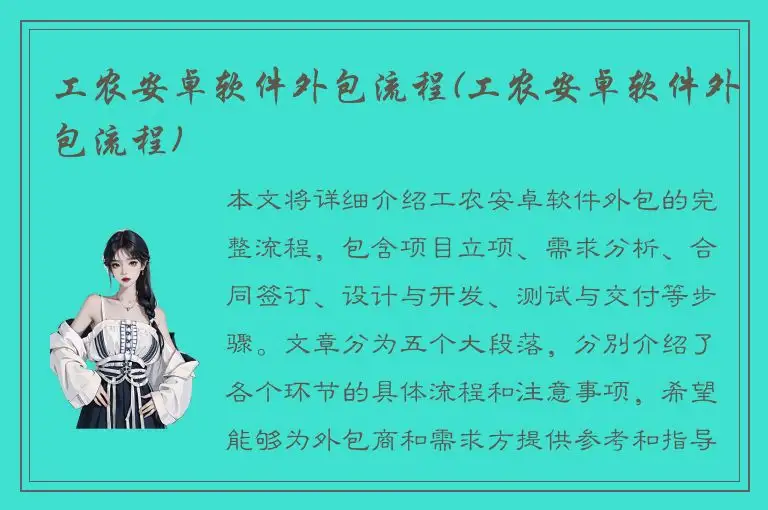 工农安卓软件外包流程(工农安卓软件外包流程)

本文将详细介绍工农安卓软件外包的完整流程，包含项目立项、需求分析、合同签订、设计与开发、测试与交付等步骤。文章分为五个大段落，分别介绍了各个环节的具体流程和注意事项，希望能够为外包商和需求方提供参考和指导